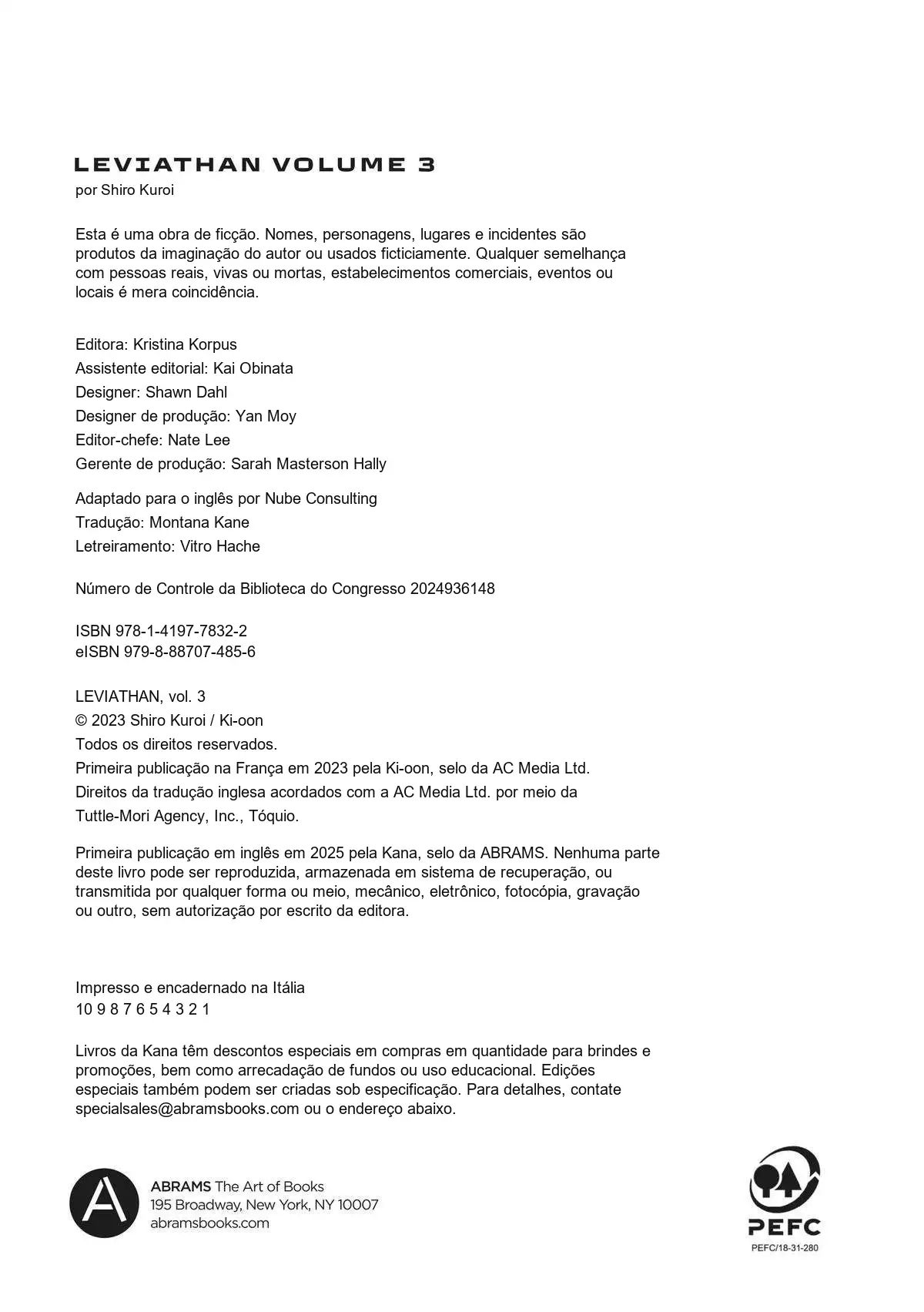 LEVIATHAN VOLUME 3
por Shiro Kuroi

Esta é uma obra de ficção. Nomes, personagens, lugares e incidentes são produtos da imaginação do autor ou usados ficticiamente. Qualquer semelhança com pessoas reais, vivas ou mortas, estabelecimentos comerciais, eventos ou locais é mera coincidência.

Editora: Kristina Korpus
Assistente editorial: Kai Obinata
Designer: Shawn Dahl
Designer de produção: Yan Moy
Editor-chefe: Nate Lee
Gerente de produção: Sarah Masterson Hally

Adaptado para o inglês por Nube Consulting
Tradução: Montana Kane
Letreiramento: Vitro Hache

Número de Controle da Biblioteca do Congresso 2024936148

ISBN 978-1-4197-7832-2
eISBN 979-8-88707-485-6

LEVIATHAN, vol. 3
© 2023 Shiro Kuroi / Ki-oon
Todos os direitos reservados.
Primeira publicação na França em 2023 pela Ki-oon, selo da AC Media Ltd.
Direitos da tradução inglesa acordados com a AC Media Ltd. por meio da Tuttle-Mori Agency, Inc., Tóquio.

Primeira publicação em inglês em 2025 pela Kana, selo da ABRAMS. Nenhuma parte deste livro pode ser reproduzida, armazenada em sistema de recuperação, ou transmitida por qualquer forma ou meio, mecânico, eletrônico, fotocópia, gravação ou outro, sem autorização por escrito da editora.

Impresso e encadernado na Itália
10 9 8 7 6 5 4 3 2 1

Livros da Kana têm descontos especiais em compras em quantidade para brindes e promoções, bem como arrecadação de fundos ou uso educacional. Edições especiais também podem ser criadas sob especificação. Para detalhes, contate specialsales@abramsbooks.com ou o endereço abaixo.

ABRAMS The Art of Books
195 Broadway, New York, NY 10007
abramsbooks.com

PEFC
PEFC/18-31-280